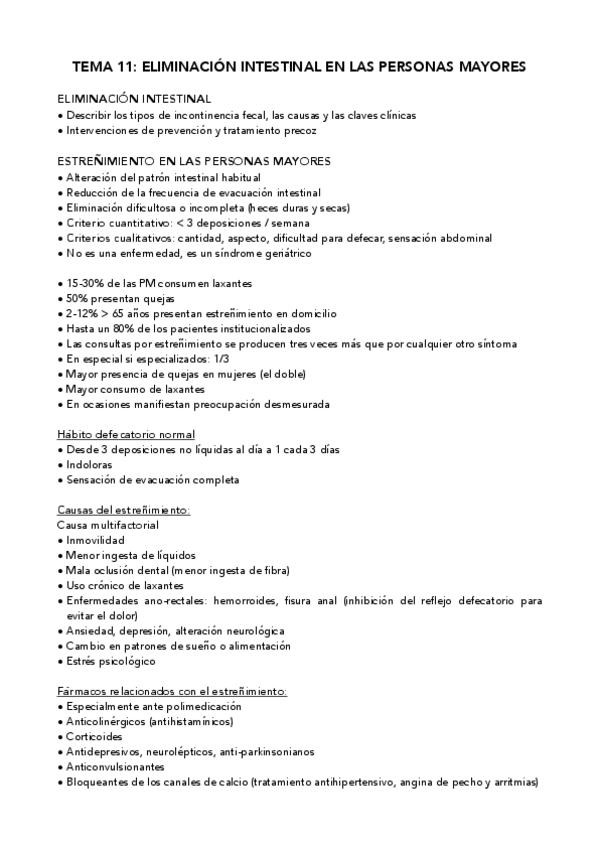 TEMA 11: ELIMINACIÓN INTESTINAL EN LAS PERSONAS MAYORES

ELIMINACIÓN INTESTINAL
• Describir los tipos de incontinencia fecal, las causas y las claves clínicas
• Intervenciones de prevención y tratamiento precoz

ESTREÑIMIENTO EN LAS PERSONAS MAYORES
• Alteración del patrón intestinal habitual
• Reducción de la frecuencia de evacuación intestinal
• Eliminación dificultosa o incompleta (heces duras y secas)
• Criterio cuantitativo: < 3 deposiciones / semana
• Criterios cualitativos: cantidad, aspecto, dificultad para defecar, sensación abdominal
• No es una enfermedad, es un síndrome geriátrico

• 15-30% de las PM consumen laxantes
• 50% presentan quejas
• 2-12% > 65 años presentan estreñimiento en domicilio
• Hasta un 80% de los pacientes institucionalizados
• Las consultas por estreñimiento se producen tres veces más que por cualquier otro síntoma
• En especial si especializados: 1/3
• Mayor presencia de quejas en mujeres (el doble)
• Mayor consumo de laxantes
• En ocasiones manifiestan preocupación desmesurada

Hábito defecatorio normal
• Desde 3 deposiciones no líquidas al día a 1 cada 3 días
• Indoloras
• Sensación de evacuación completa

Causas del estreñimiento:
Causa multifactorial
• Inmovilidad
• Menor ingesta de líquidos
• Mala oclusión dental (menor ingesta de fibra)
• Uso crónico de laxantes
• Enfermedades ano-rectales: hemorroides, fisura anal (inhibición del reflejo defecatorio para evitar el dolor)
• Ansiedad, depresión, alteración neurológica
• Cambio en patrones de sueño o alimentación
• Estrés psicológico

Fármacos relacionados con el estreñimiento:
• Especialmente ante polimedicación
• Anticolinérgicos (antihistamínicos)
• Corticoides
• Antidepresivos, neurolépticos, anti-parkinsonianos
• Anticonvulsionantes
• Bloqueantes de los canales de calcio (tratamiento antihipertensivo, angina de pecho y arritmias)